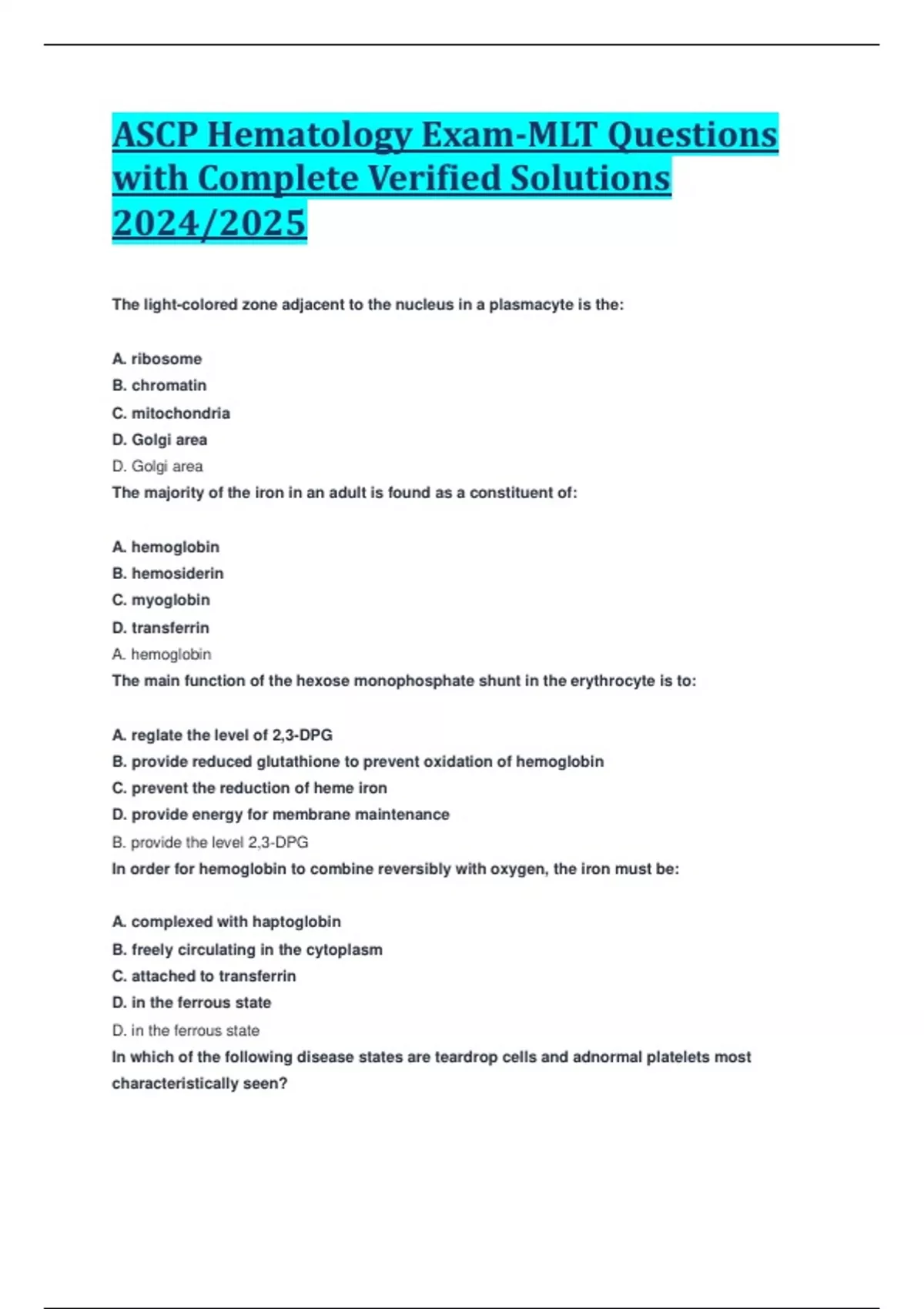 ASCP Hematology Exam-MLT Questions with Complete Verified Solutions 2024/2025

The light-colored zone adjacent to the nucleus in a plasmacyte is the:

A. ribosome
B. chromatin
C. mitochondria
D. Golgi area
D. Golgi area
The majority of the iron in an adult is found as a constituent of:

A. hemoglobin
B. hemosiderin
C. myoglobin
D. transferrin
A. hemoglobin
The main function of the hexose monophosphate shunt in the erythrocyte is to:

A. reglate the level of 2,3-DPG
B. provide reduced glutathione to prevent oxidation of hemoglobin
C. prevent the reduction of heme iron
D. provide energy for membrane maintenance
B. provide the level 2,3-DPG
In order for hemoglobin to combine reversibly with oxygen, the iron must be:

A. complexed with haptoglobin
B. freely circulating in the cytoplasm
C. attached to transferrin
D. in the ferrous state
D. in the ferrous state
In which of the following disease states are teardrop cells and adnormal platelets most characteristically seen?